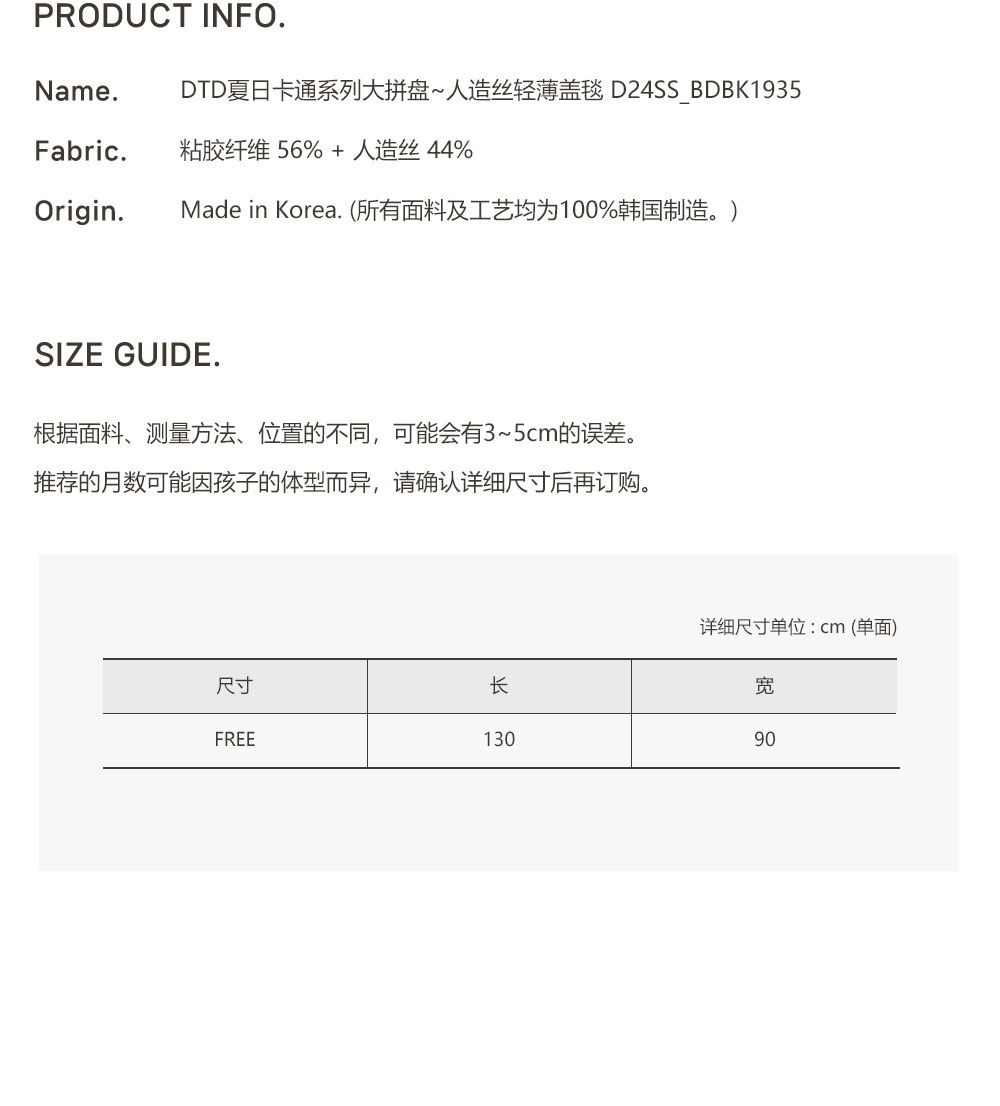 PRODUCT INFO.

Name. DTD夏日卡通系列大拼盘~人造丝轻薄盖毯 D24SS_BDBK1935

Fabric. 粘胶纤维 56% + 人造丝 44%

Origin. Made in Korea. (所有面料及工艺均为100%韩国制造。)

SIZE GUIDE.

根据面料、测量方法、位置的不同，可能会有3~5cm的误差。

推荐的月数可能因孩子的体型而异，请确认详细尺寸后再订购。

详细尺寸单位 : cm (单面)

| 尺寸 | 长 | 宽 |
|---|---|---|
| FREE | 130 | 90 |